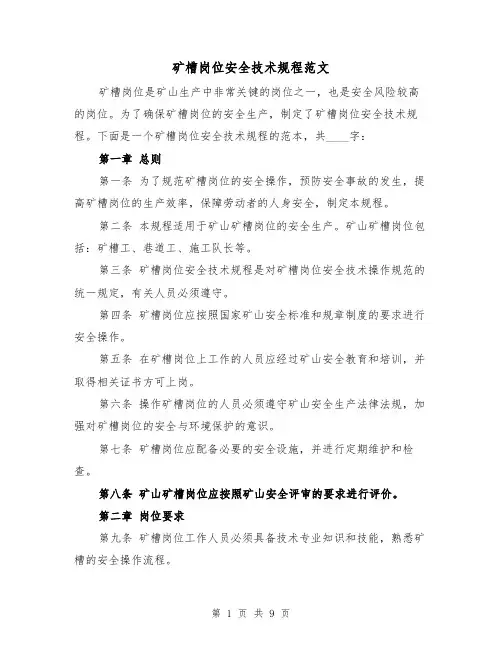 矿槽岗位安全技术规程范文

矿槽岗位是矿山生产中非常关键的岗位之一，也是安全风险较高的岗位。为了确保矿槽岗位的安全生产，制定了矿槽岗位安全技术规程。下面是一个矿槽岗位安全技术规程的范本，共____字：

第一章 总则

第一条 为了规范矿槽岗位的安全操作，预防安全事故的发生，提高矿槽岗位的生产效率，保障劳动者的人身安全，制定本规程。

第二条 本规程适用于矿山矿槽岗位的安全生产。矿山矿槽岗位包括：矿槽工、巷道工、施工队长等。

第三条 矿槽岗位安全技术规程是对矿槽岗位安全技术操作规范的统一规定，有关人员必须遵守。

第四条 矿槽岗位应按照国家矿山安全标准和规章制度的要求进行安全操作。

第五条 在矿槽岗位上工作的人员应经过矿山安全教育和培训，并取得相关证书方可上岗。

第六条 操作矿槽岗位的人员必须遵守矿山安全生产法律法规，加强对矿槽岗位的安全与环境保护的意识。

第七条 矿槽岗位应配备必要的安全设施，并进行定期维护和检查。

第八条 矿山矿槽岗位应按照矿山安全评审的要求进行评价。

第二章 岗位要求

第九条 矿槽岗位工作人员必须具备技术专业知识和技能，熟悉矿槽的安全操作流程。

第 1 页 共 9 页